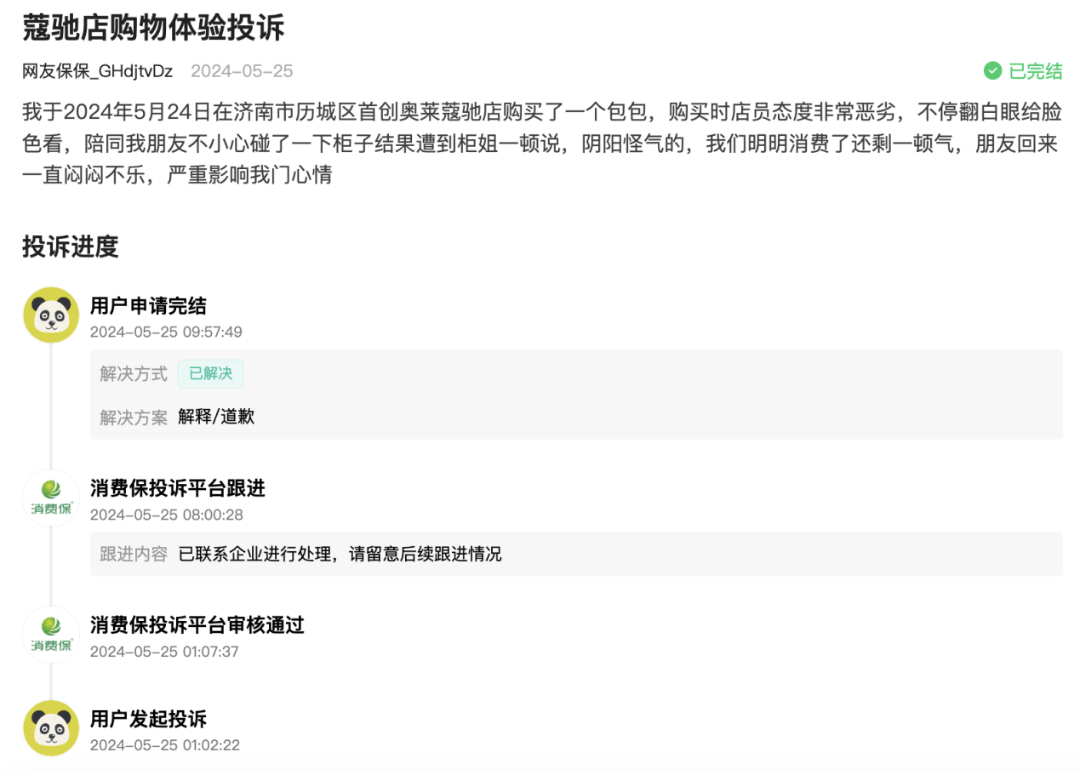 蔻驰店购物体验投诉

网友保保_GHdjtvDz 2024-05-25

已完结

我于2024年5月24日在济南市历城区首创奥莱蔻驰店购买了一个包包，购买时店员态度非常恶劣，不停翻白眼给脸色看，陪同我朋友不小心碰了一下柜子结果遭到柜姐一顿说，阴阳怪气的，我们明明消费了还剩一顿气，朋友回来一直闷闷不乐，严重影响我门心情

投诉进度

用户申请完结
2024-05-25 09:57:49
解决方式 已解决
解决方案 解释/道歉

消费保
消费保投诉平台跟进
2024-05-25 08:00:28
跟进内容 已联系企业进行处理，请留意后续跟进情况

消费保
消费保投诉平台审核通过
2024-05-25 01:07:37

用户发起投诉
2024-05-25 01:02:22